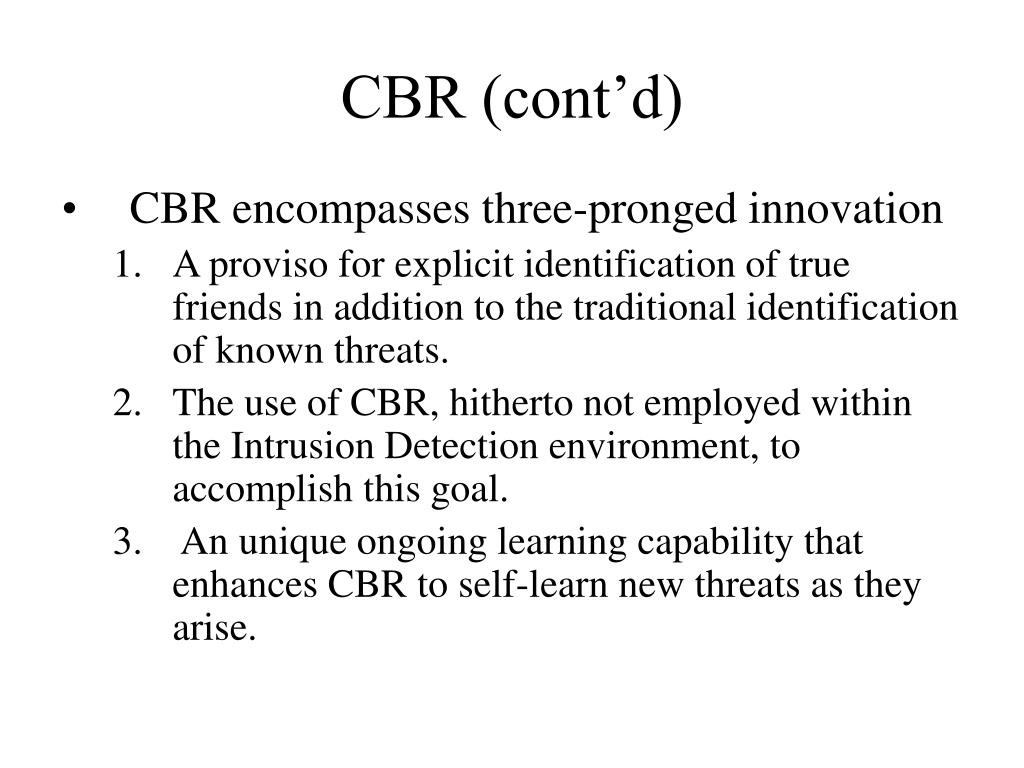 CBR (cont’d)

• CBR encompasses three-pronged innovation

1. A proviso for explicit identification of true friends in addition to the traditional identification of known threats.

2. The use of CBR, hitherto not employed within the Intrusion Detection environment, to accomplish this goal.

3. An unique ongoing learning capability that enhances CBR to self-learn new threats as they arise.